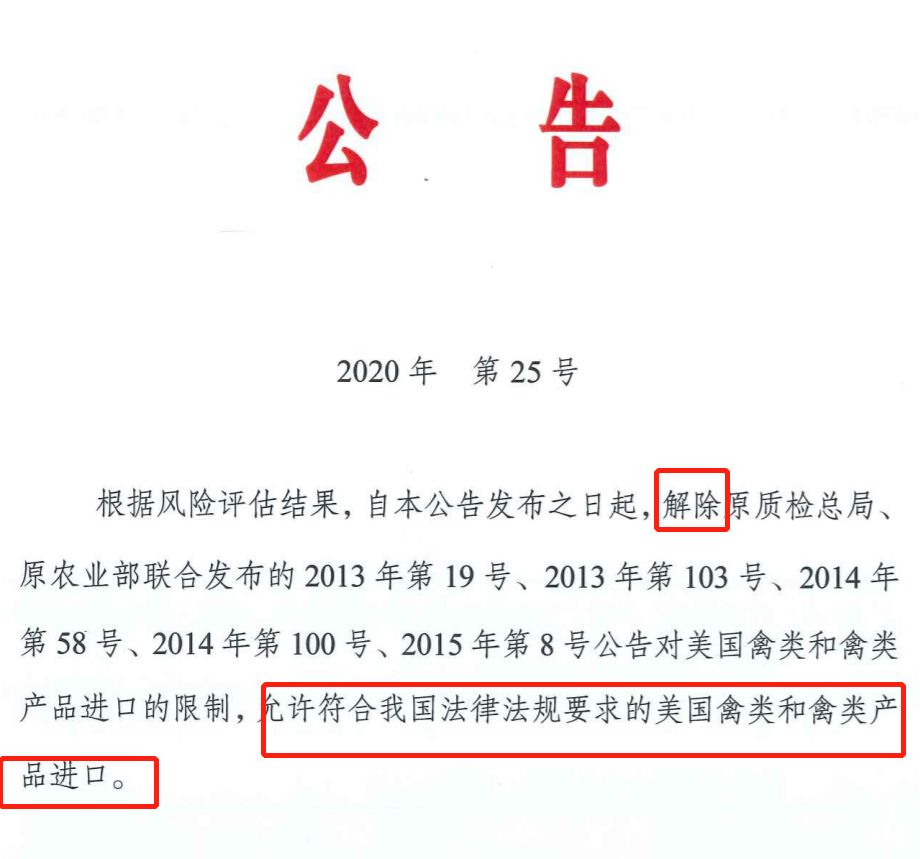 公告

2020年 第25号

根据风险评估结果，自本公告发布之日起，解除原质检总局、原农业部联合发布的2013年第19号、2013年第103号、2014年第58号、2014年第100号、2015年第8号公告对美国禽类和禽类产品进口的限制，允许符合我国法律法规要求的美国禽类和禽类产品进口。